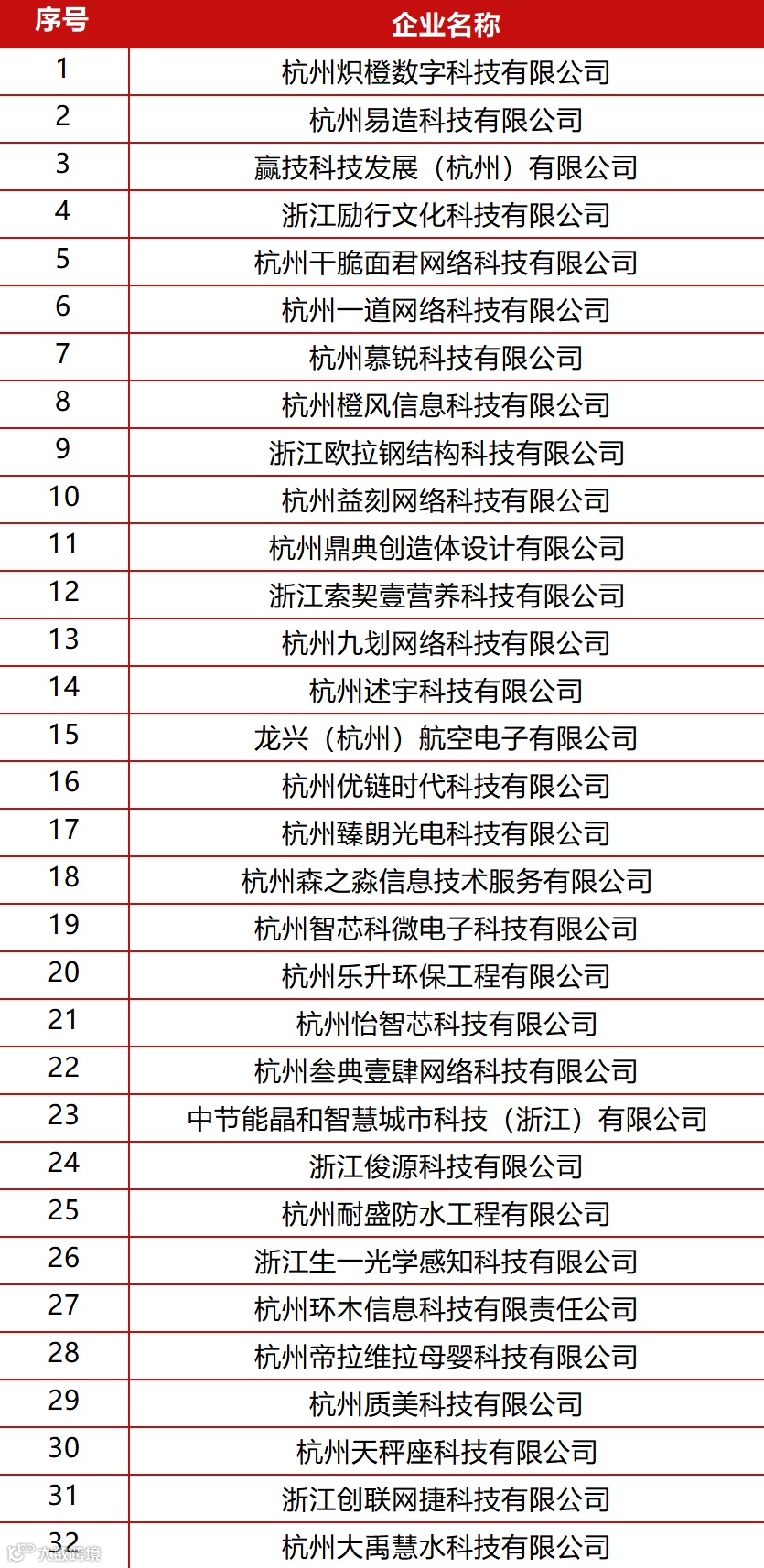 | 序号 | 企业名称 |
|---|---|
| 1 | 杭州炽橙数字科技有限公司 |
| 2 | 杭州易造科技有限公司 |
| 3 | 赢技科技发展（杭州）有限公司 |
| 4 | 浙江励行文化科技有限公司 |
| 5 | 杭州干脆面君网络科技有限公司 |
| 6 | 杭州一道网络科技有限公司 |
| 7 | 杭州慕锐科技有限公司 |
| 8 | 杭州橙风信息科技有限公司 |
| 9 | 浙江欧拉钢结构科技有限公司 |
| 10 | 杭州益刻网络科技有限公司 |
| 11 | 杭州鼎典创造体设计有限公司 |
| 12 | 浙江索契壹营养科技有限公司 |
| 13 | 杭州九划网络科技有限公司 |
| 14 | 杭州述宇科技有限公司 |
| 15 | 龙兴（杭州）航空电子有限公司 |
| 16 | 杭州优链时代科技有限公司 |
| 17 | 杭州臻朗光电科技有限公司 |
| 18 | 杭州森之淼信息技术服务有限公司 |
| 19 | 杭州智芯科微电子科技有限公司 |
| 20 | 杭州乐升环保工程有限公司 |
| 21 | 杭州怡智芯科技有限公司 |
| 22 | 杭州叁典壹肆网络科技有限公司 |
| 23 | 中节能晶和智慧城市科技（浙江）有限公司 |
| 24 | 浙江俊源科技有限公司 |
| 25 | 杭州耐盛防水工程有限公司 |
| 26 | 浙江生一光学感知科技有限公司 |
| 27 | 杭州环木信息科技有限责任公司 |
| 28 | 杭州帝拉维拉母婴科技有限公司 |
| 29 | 杭州质美科技有限公司 |
| 30 | 杭州天秤座科技有限公司 |
| 31 | 浙江创联网捷科技有限公司 |
| 32 | 杭州大禹慧水科技有限公司 |